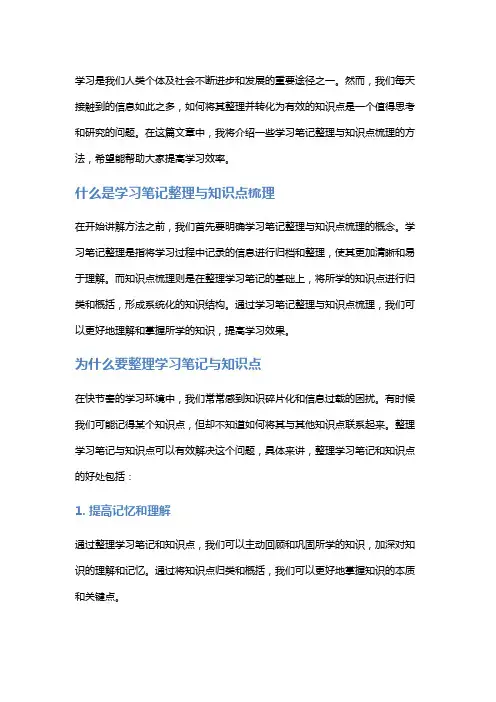 学习是我们人类个体及社会不断进步和发展的重要途径之一。然而，我们每天接触到的信息如此之多，如何将其整理并转化为有效的知识点是一个值得思考和研究的问题。在这篇文章中，我将介绍一些学习笔记整理与知识点梳理的方法，希望能帮助大家提高学习效率。

什么是学习笔记整理与知识点梳理

在开始讲解方法之前，我们首先要明确学习笔记整理与知识点梳理的概念。学习笔记整理是指将学习过程中记录的信息进行归档和整理，使其更加清晰和易于理解。而知识点梳理则是在整理学习笔记的基础上，将所学的知识点进行归类和概括，形成系统化的知识结构。通过学习笔记整理与知识点梳理，我们可以更好地理解和掌握所学的知识，提高学习效果。

为什么要整理学习笔记与知识点

在快节奏的学习环境中，我们常常感到知识碎片化和信息过载的困扰。有时候我们可能记得某个知识点，但却不知道如何将其与其他知识点联系起来。整理学习笔记与知识点可以有效解决这个问题，具体来讲，整理学习笔记和知识点的好处包括：

1. 提高记忆和理解

通过整理学习笔记和知识点，我们可以主动回顾和巩固所学的知识，加深对知识的理解和记忆。通过将知识点归类和概括，我们可以更好地掌握知识的本质和关键点。